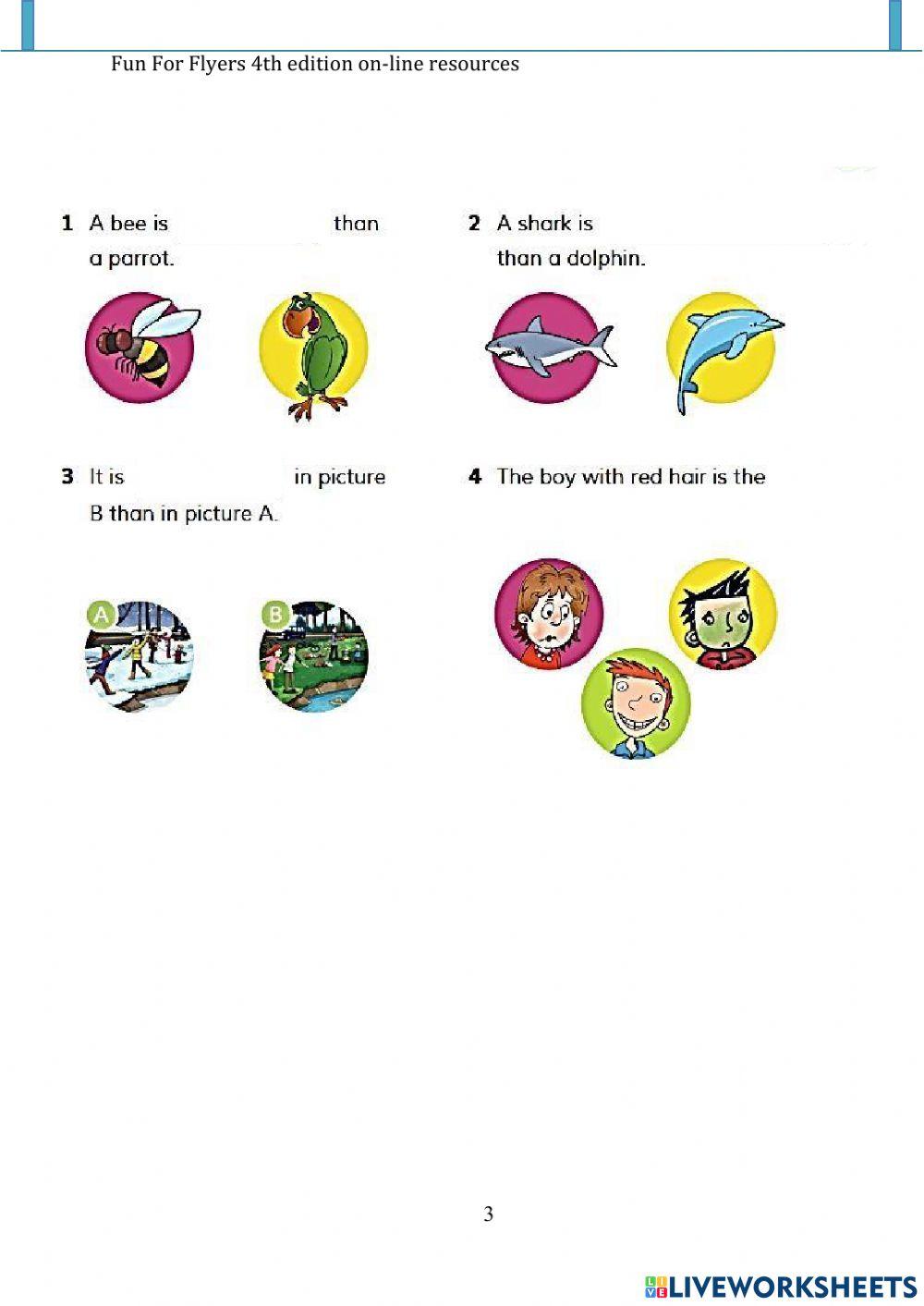 Fun For Flyers 4th edition on-line resources

1 A bee is ____ than a parrot.

2 A shark is ____ than a dolphin.

3 It is ____ in picture B than in picture A.

A

B

4 The boy with red hair is the ____

3

LIVEWORKSHEETS